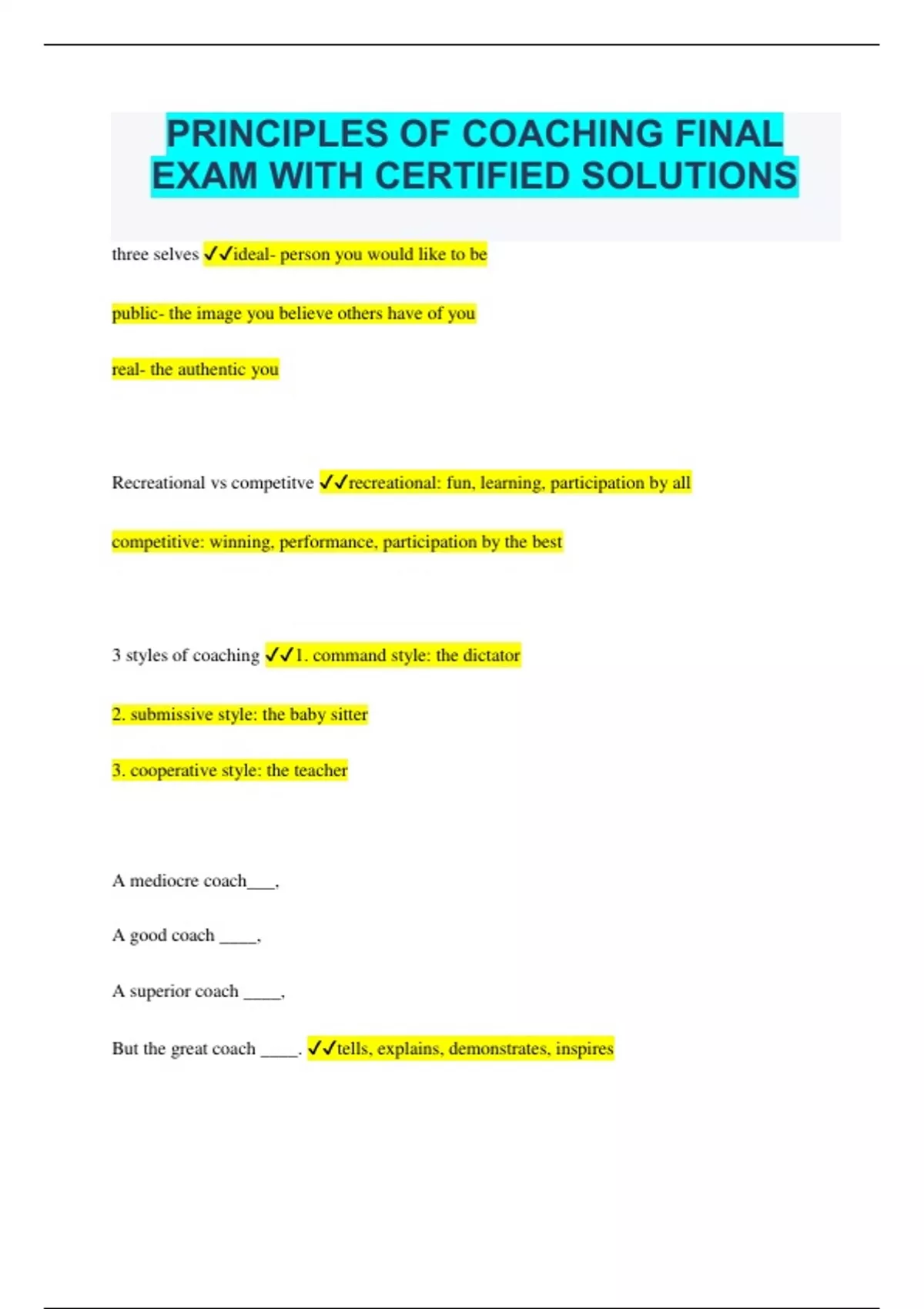 PRINCIPLES OF COACHING FINAL EXAM WITH CERTIFIED SOLUTIONS

three selves ✓✓ideal- person you would like to be

public- the image you believe others have of you

real- the authentic you

Recreational vs competitve ✓✓recreational: fun, learning, participation by all

competitive: winning, performance, participation by the best

3 styles of coaching ✓✓1. command style: the dictator

2. submissive style: the baby sitter

3. cooperative style: the teacher

A mediocre coach____,

A good coach ____,

A superior coach ____,

But the great coach ____. ✓✓tells, explains, demonstrates, inspires